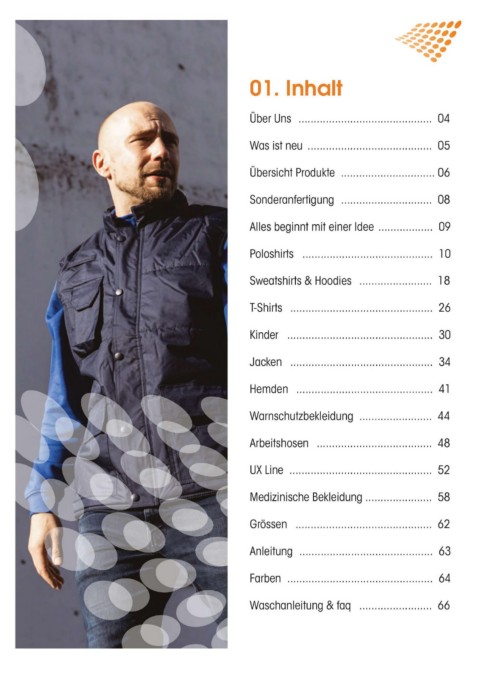 01. Inhalt

Über Uns ........................................ 04
Was ist neu ........................................ 05
Übersicht Produkte ........................................ 06
Sonderanfertigung ........................................ 08
Alles beginnt mit einer Idee ........................................ 09
Poloshirts ........................................ 10
Sweatshirts & Hoodies ........................................ 18
T-Shirts ........................................ 26
Kinder ........................................ 30
Jacken ........................................ 34
Hemden ........................................ 41
Warnschutzbekleidung ........................................ 44
Arbeitshosen ........................................ 48
UX Line ........................................ 52
Medizinische Bekleidung ........................................ 58
Grössen ........................................ 62
Anleitung ........................................ 63
Farben ........................................ 64
Waschanleitung & faq ........................................ 66